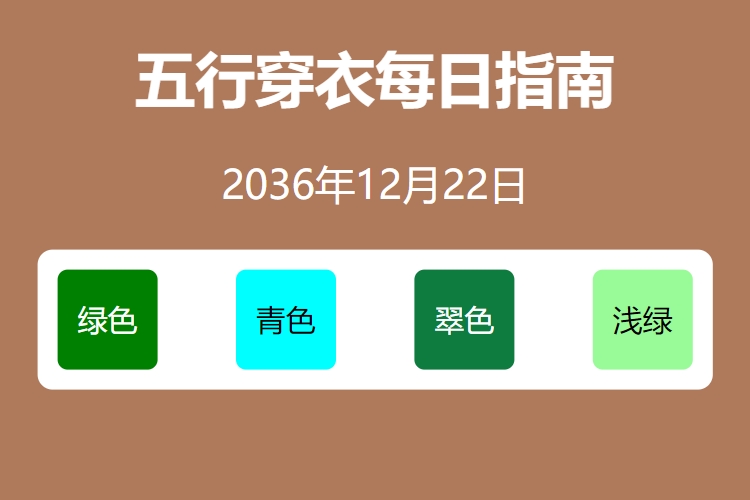 五行穿衣每日指南

2036年12月22日

绿色

青色

翠色

浅绿